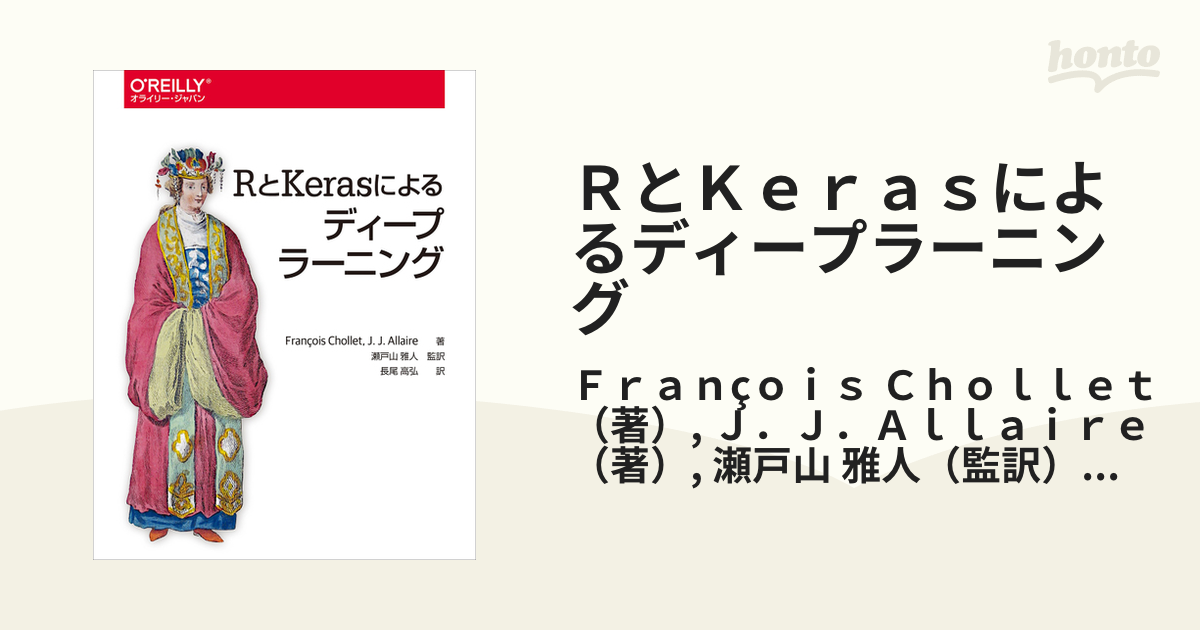 O'REILLY®
オライリー・ジャパン

RとKerasによる
ディープ
ラーニング

François Chollet, J. J. Allaire 著
瀬戸山 雅人 監訳
長尾 高弘 訳

honto

ＲとＫｅｒａｓによるディープラーニング

Ｆｒａｎçｏｉｓ Ｃｈｏｌｌｅｔ（著）, Ｊ．Ｊ．Ａｌｌａｉｒｅ（著）, 瀬戸山 雅人（監訳）...